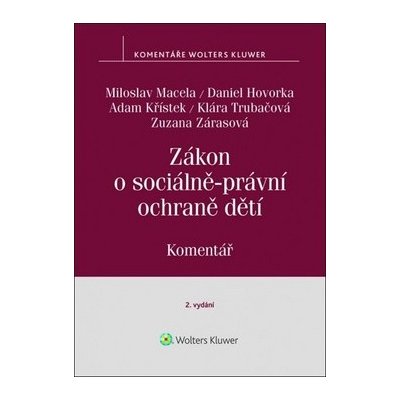 KOMENTÁŘE WOLTERS KLUWER

Miloslav Macela / Daniel Hovorka
Adam Křístek / Klára Trubačová
Zuzana Zárasová

Zákon o sociálně-právní ochraně dětí

Komentář

2. vydání

Wolters Kluwer